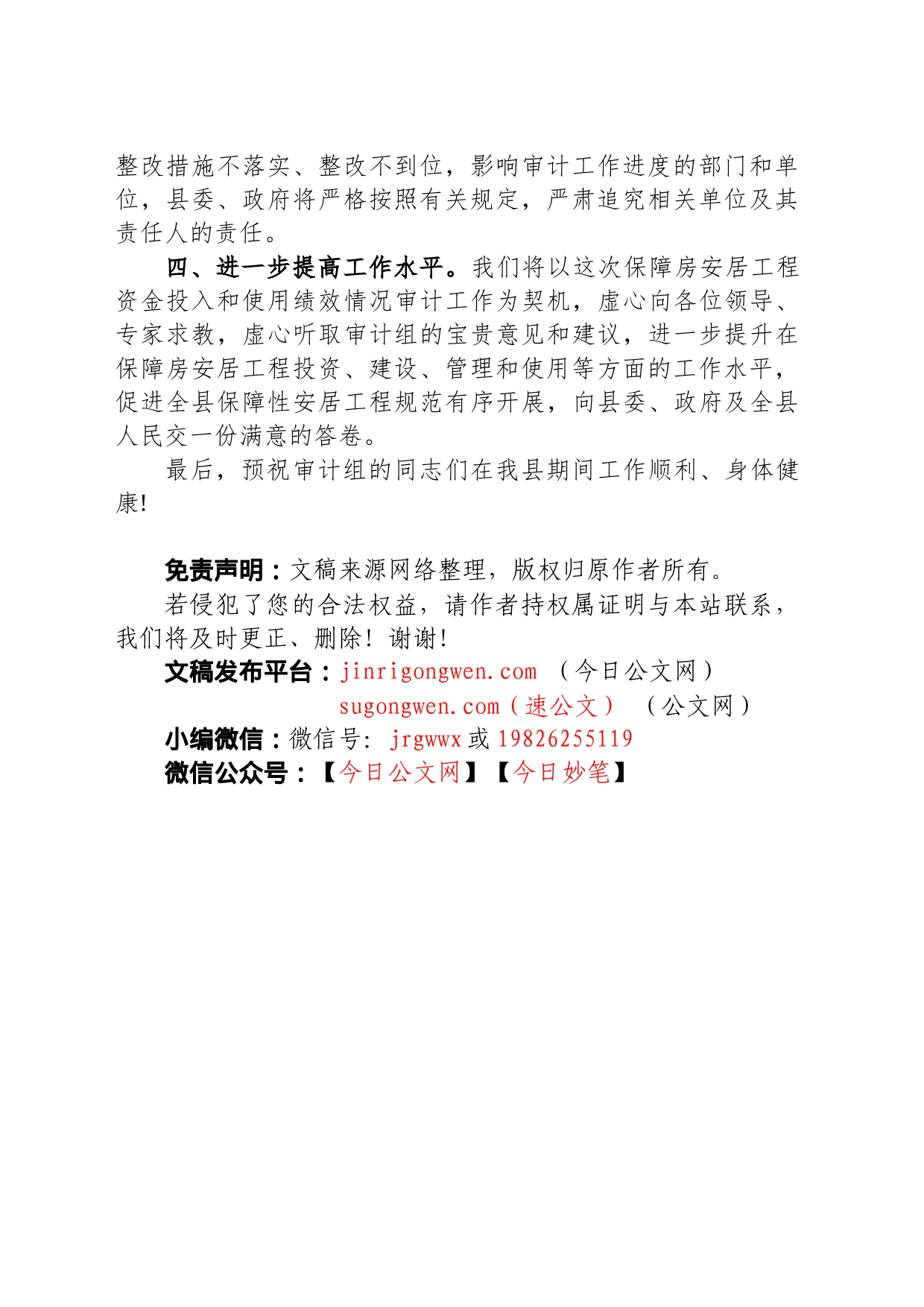 整改措施不落实、整改不到位，影响审计工作进度的部门和单位，县委、政府将严格按照有关规定，严肃追究相关单位及其责任人的责任。

四、进一步提高工作水平。我们将以这次保障房安居工程资金投入和使用绩效情况审计工作为契机，虚心向各位领导、专家求教，虚心听取审计组的宝贵意见和建议，进一步提升在保障房安居工程投资、建设、管理和使用等方面的工作水平，促进全县保障性安居工程规范有序开展，向县委、政府及全县人民交一份满意的答卷。

最后，预祝审计组的同志们在我县期间工作顺利、身体健康!

免责声明：文稿来源网络整理，版权归原作者所有。

若侵犯了您的合法权益，请作者持权属证明与本站联系，我们将及时更正、删除！谢谢!

文稿发布平台：jinrigongwen.com （今日公文网）

sugongwen.com（速公文） （公文网）

小编微信：微信号: jrgwwx 或 19826255119

微信公众号：【今日公文网】【今日妙笔】